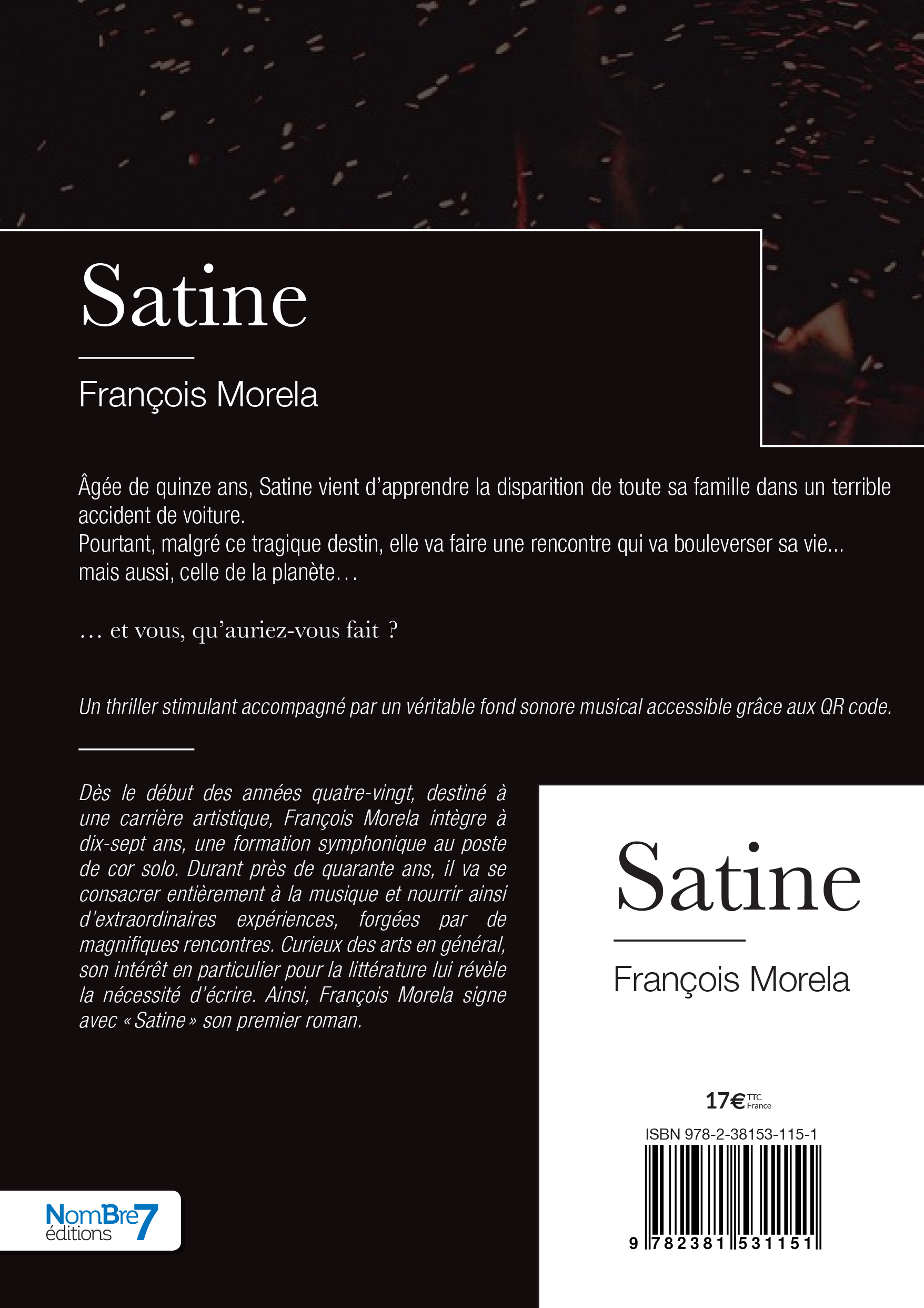 Satine

François Morela

Âgée de quinze ans, Satine vient d'apprendre la disparition de toute sa famille dans un terrible accident de voiture.
Pourtant, malgré ce tragique destin, elle va faire une rencontre qui va bouleverser sa vie... mais aussi, celle de la planète…

… et vous, qu'auriez-vous fait ?

Un thriller stimulant accompagné par un véritable fond sonore musical accessible grâce aux QR code.

Dès le début des années quatre-vingt, destiné à une carrière artistique, François Morela intègre à dix-sept ans, une formation symphonique au poste de cor solo. Durant près de quarante ans, il va se consacrer entièrement à la musique et nourrir ainsi d'extraordinaires expériences, forgées par de magnifiques rencontres. Curieux des arts en général, son intérêt en particulier pour la littérature lui révèle la nécessité d'écrire. Ainsi, François Morela signe avec « Satine » son premier roman.

Satine

François Morela

17€ TTC France

ISBN 978-2-38153-115-1

9 782381 531151

NomBre7 éditions